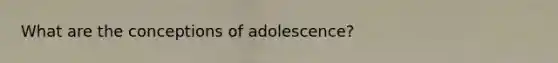 What are the conceptions of adolescence?